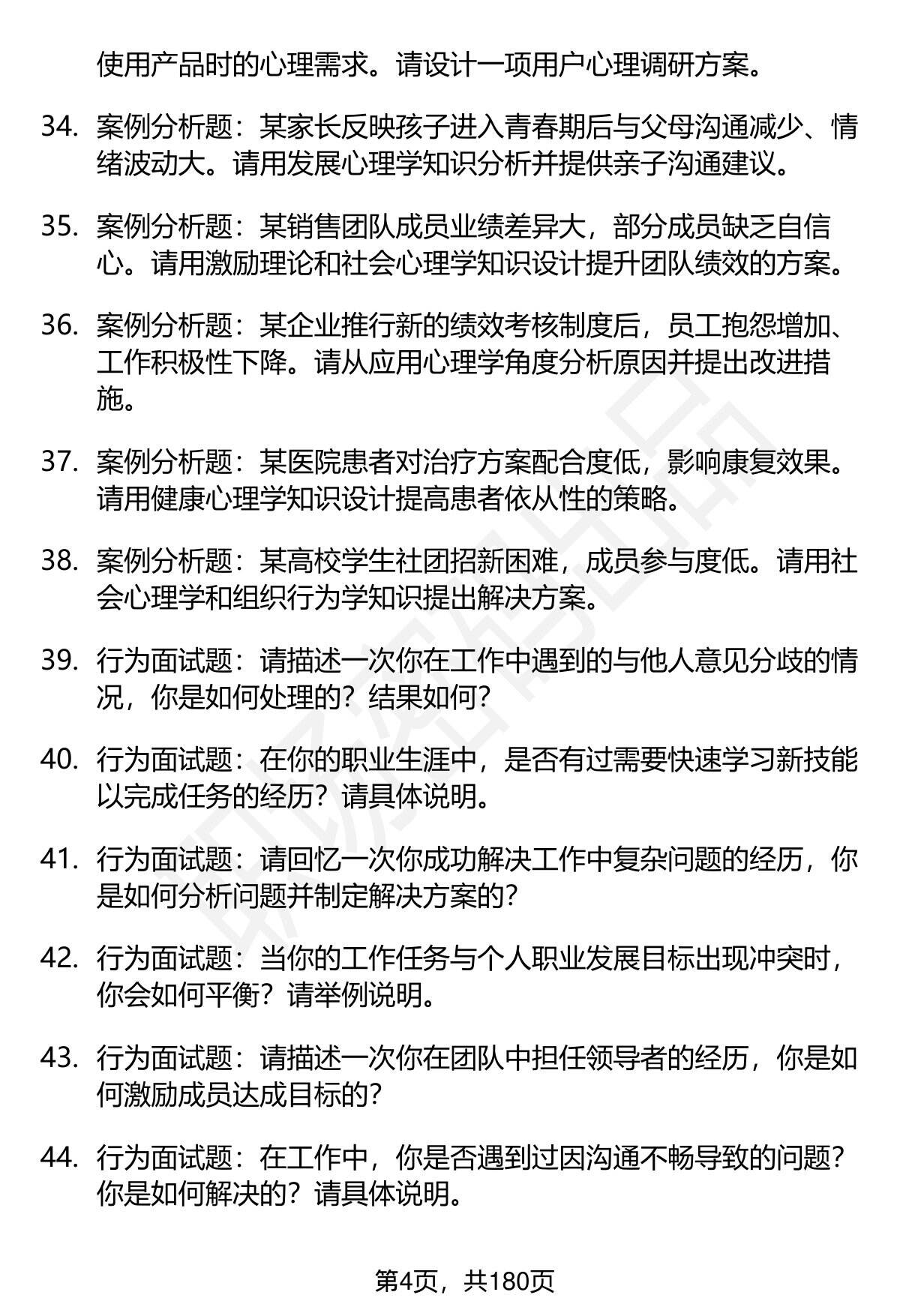 使用产品时的心理需求。请设计一项用户心理调研方案。

34. 案例分析题：某家长反映孩子进入青春期后与父母沟通减少、情绪波动大。请用发展心理学知识分析并提供亲子沟通建议。

35. 案例分析题：某销售团队成员业绩差异大，部分成员缺乏自信心。请用激励理论和社会心理学知识设计提升团队绩效的方案。

36. 案例分析题：某企业推行新的绩效考核制度后，员工抱怨增加、工作积极性下降。请从应用心理学角度分析原因并提出改进措施。

37. 案例分析题：某医院患者对治疗方案配合度低，影响康复效果。请用健康心理学知识设计提高患者依从性的策略。

38. 案例分析题：某高校学生社团招新困难，成员参与度低。请用社会心理学和组织行为学知识提出解决方案。

39. 行为面试题：请描述一次你在工作中遇到的与他人意见分歧的情况，你是如何处理的？结果如何？

40. 行为面试题：在你的职业生涯中，是否有过需要快速学习新技能以完成任务的经历？请具体说明。

41. 行为面试题：请回忆一次你成功解决工作中复杂问题的经历，你是如何分析问题并制定解决方案的？

42. 行为面试题：当你的工作任务与个人职业发展目标出现冲突时，你会如何平衡？请举例说明。

43. 行为面试题：请描述一次你在团队中担任领导者的经历，你是如何激励成员达成目标的？

44. 行为面试题：在工作中，你是否遇到过因沟通不畅导致的问题？你是如何解决的？请具体说明。

第4页，共180页